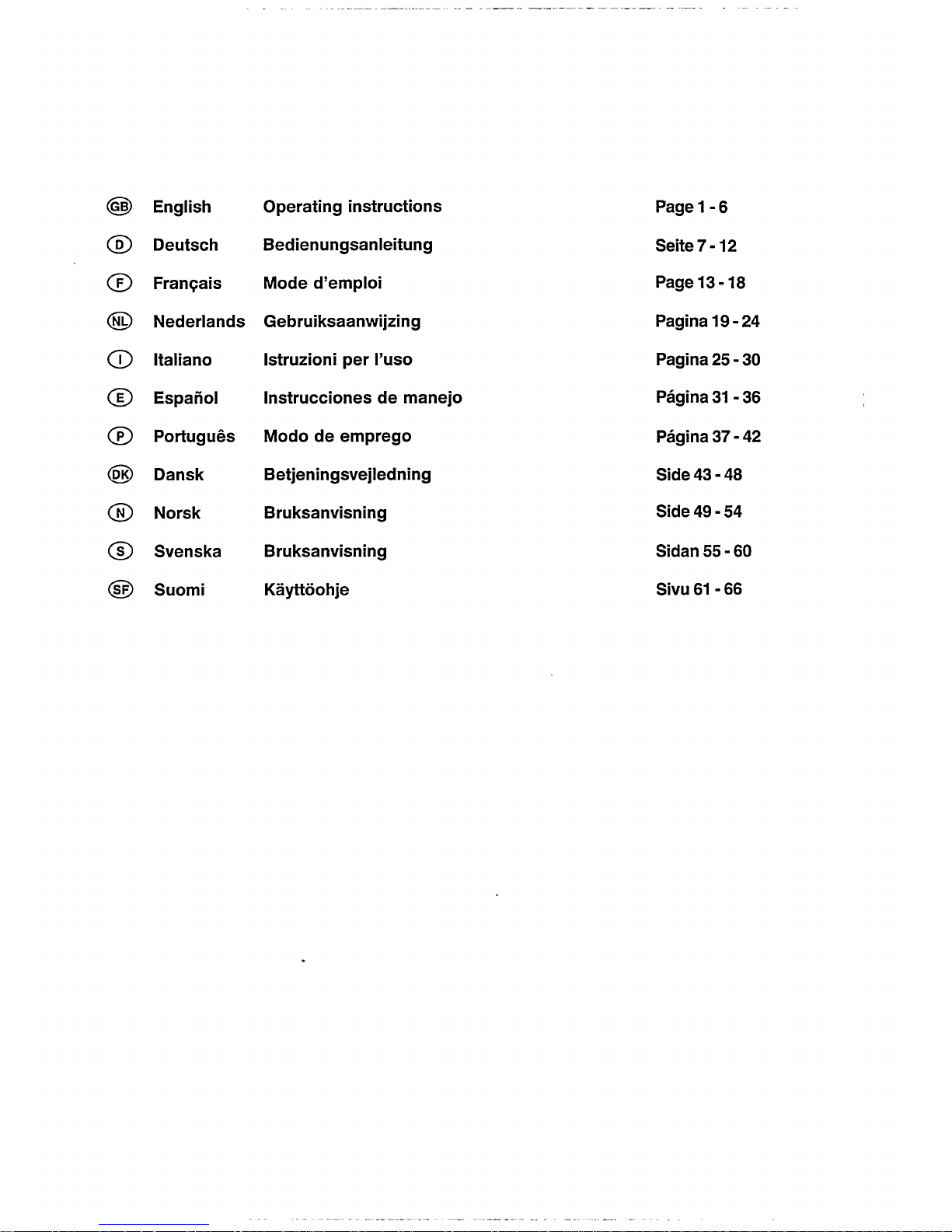 | | | | |
|---|---|---|---|
| GB | English | Operating instructions | Page 1 - 6 |
| D | Deutsch | Bedienungsanleitung | Seite 7 - 12 |
| F | Français | Mode d'emploi | Page 13 - 18 |
| NL | Nederlands | Gebruiksaanwijzing | Pagina 19 - 24 |
| I | Italiano | Istruzioni per l'uso | Pagina 25 - 30 |
| E | Español | Instrucciones de manejo | Página 31 - 36 |
| P | Português | Modo de emprego | Página 37 - 42 |
| DK | Dansk | Betjeningsvejledning | Side 43 - 48 |
| N | Norsk | Bruksanvisning | Side 49 - 54 |
| S | Svenska | Bruksanvisning | Sidan 55 - 60 |
| SF | Suomi | Käyttöohje | Sivu 61 - 66 |